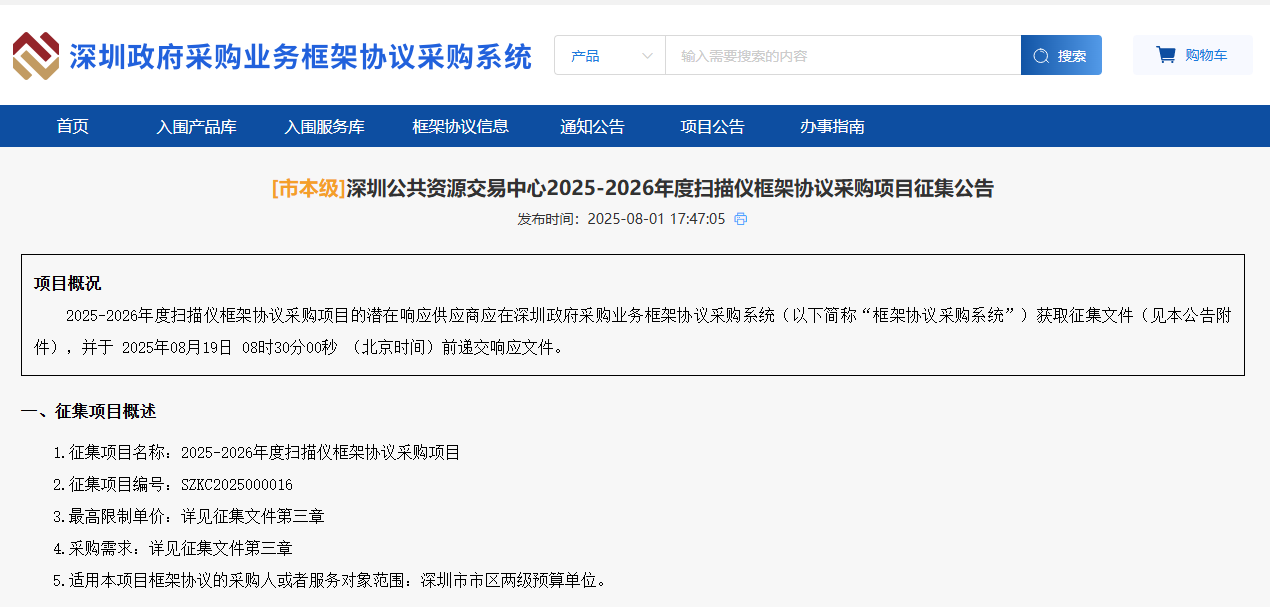 深圳政府采购业务框架协议采购系统

产品
输入需要搜索的内容
搜索
购物车

首页 入围产品库 入围服务库 框架协议信息 通知公告 项目公告 办事指南

[市本级]深圳公共资源交易中心2025-2026年度扫描仪框架协议采购项目征集公告

发布时间：2025-08-01 17:47:05

项目概况

2025-2026年度扫描仪框架协议采购项目的潜在响应供应商应在深圳政府采购业务框架协议采购系统（以下简称“框架协议采购系统”）获取征集文件（见本公告附件），并于 2025年08月19日 08时30分00秒 （北京时间）前递交响应文件。

一、征集项目概述

1.征集项目名称：2025-2026年度扫描仪框架协议采购项目

2.征集项目编号：SZKC2025000016

3.最高限制单价：详见征集文件第三章

4.采购需求：详见征集文件第三章

5.适用本项目框架协议的采购人或者服务对象范围：深圳市市区两级预算单位。